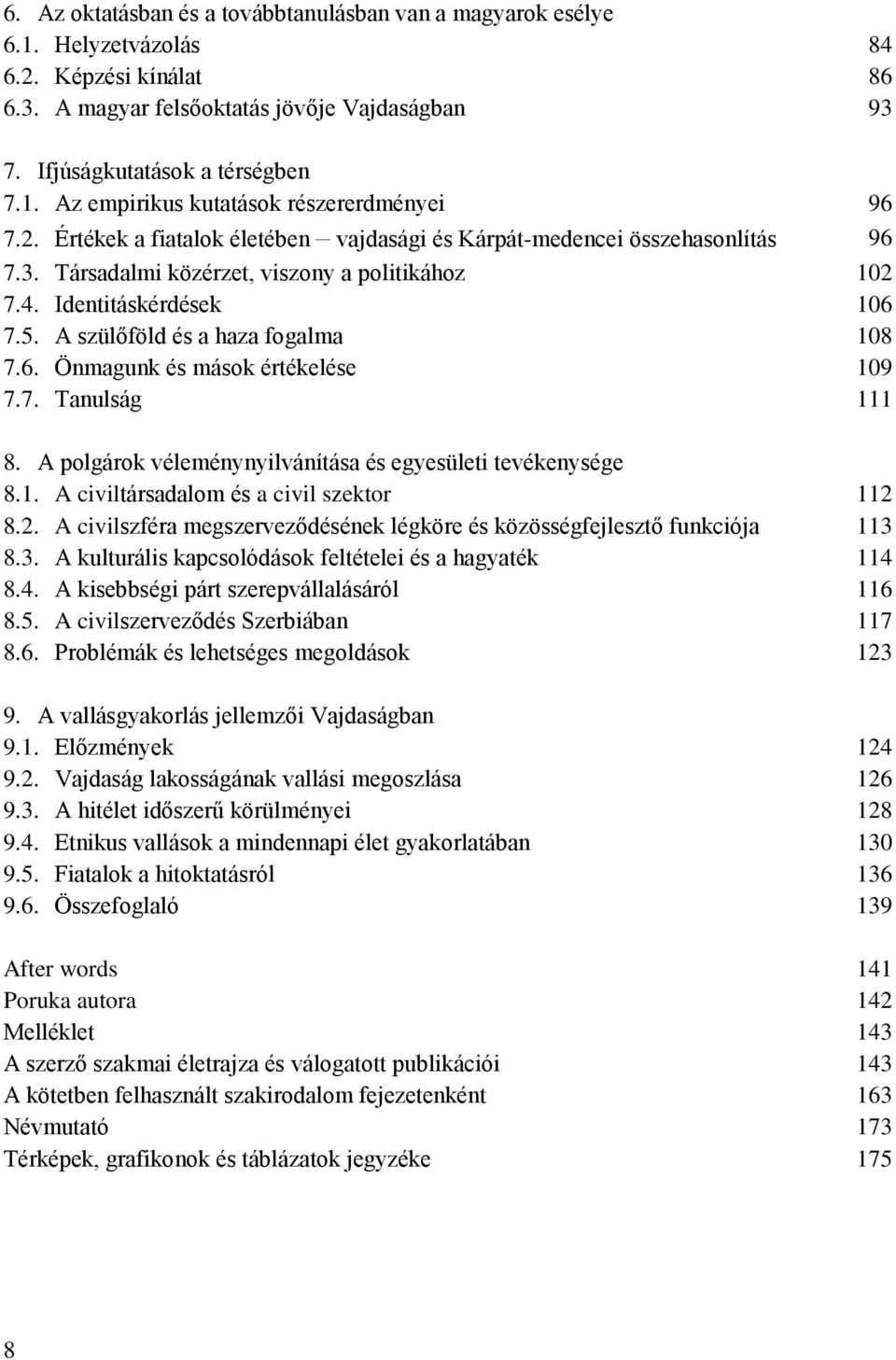 6. Az oktatásban és a továbbtanulásban van a magyarok esélye
6.1. Helyzetvázolás 84
6.2. Képzési kínálat 86
6.3. A magyar felsőoktatás jövője Vajdaságban 93

7. Ifjúságkutatások a térségben
7.1. Az empirikus kutatások részererdményei 96
7.2. Értékek a fiatalok életében – vajdasági és Kárpát-medencei összehasonlítás 96
7.3. Társadalmi közérzet, viszony a politikához 102
7.4. Identitáskérdések 106
7.5. A szülőföld és a haza fogalma 108
7.6. Önmagunk és mások értékelése 109
7.7. Tanulság 111

8. A polgárok véleménynyilvánítása és egyesületi tevékenysége
8.1. A civiltársadalom és a civil szektor 112
8.2. A civilszféra megszerveződésének légköre és közösségfejlesztő funkciója 113
8.3. A kulturális kapcsolódások feltételei és a hagyaték 114
8.4. A kisebbségi párt szerepvállalásáról 116
8.5. A civilszerveződés Szerbiában 117
8.6. Problémák és lehetséges megoldások 123

9. A vallásgyakorlás jellemzői Vajdaságban
9.1. Előzmények 124
9.2. Vajdaság lakosságának vallási megoszlása 126
9.3. A hitélet időszerű körülményei 128
9.4. Etnikus vallások a mindennapi élet gyakorlatában 130
9.5. Fiatalok a hitoktatásról 136
9.6. Összefoglaló 139

After words 141
Poruka autora 142
Melléklet 143
A szerző szakmai életrajza és válogatott publikációi 143
A kötetben felhasznált szakirodalom fejezetenként 163
Névmutató 173
Térképek, grafikonok és táblázatok jegyzéke 175

8